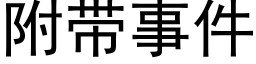 附带事件